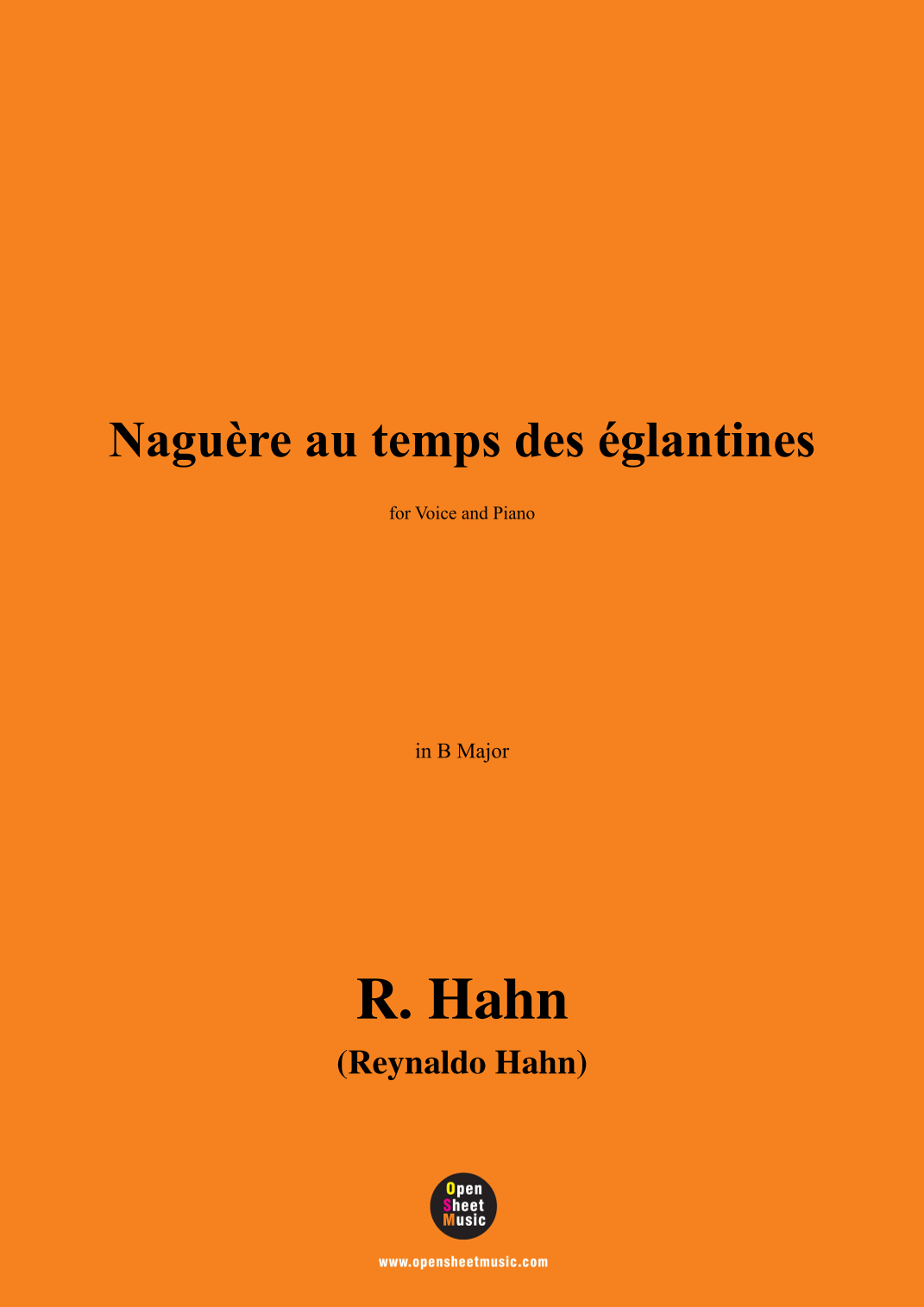 Naguère au temps des églantines

for Voice and Piano

in B Major

R. Hahn

(Reynaldo Hahn)

Open
Sheet
Music

www.opensheetmusic.com